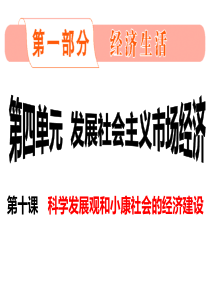 第一部分 经济生活

第四单元 发展社会主义市场经济

第十课 科学发展观和小康社会的经济建设